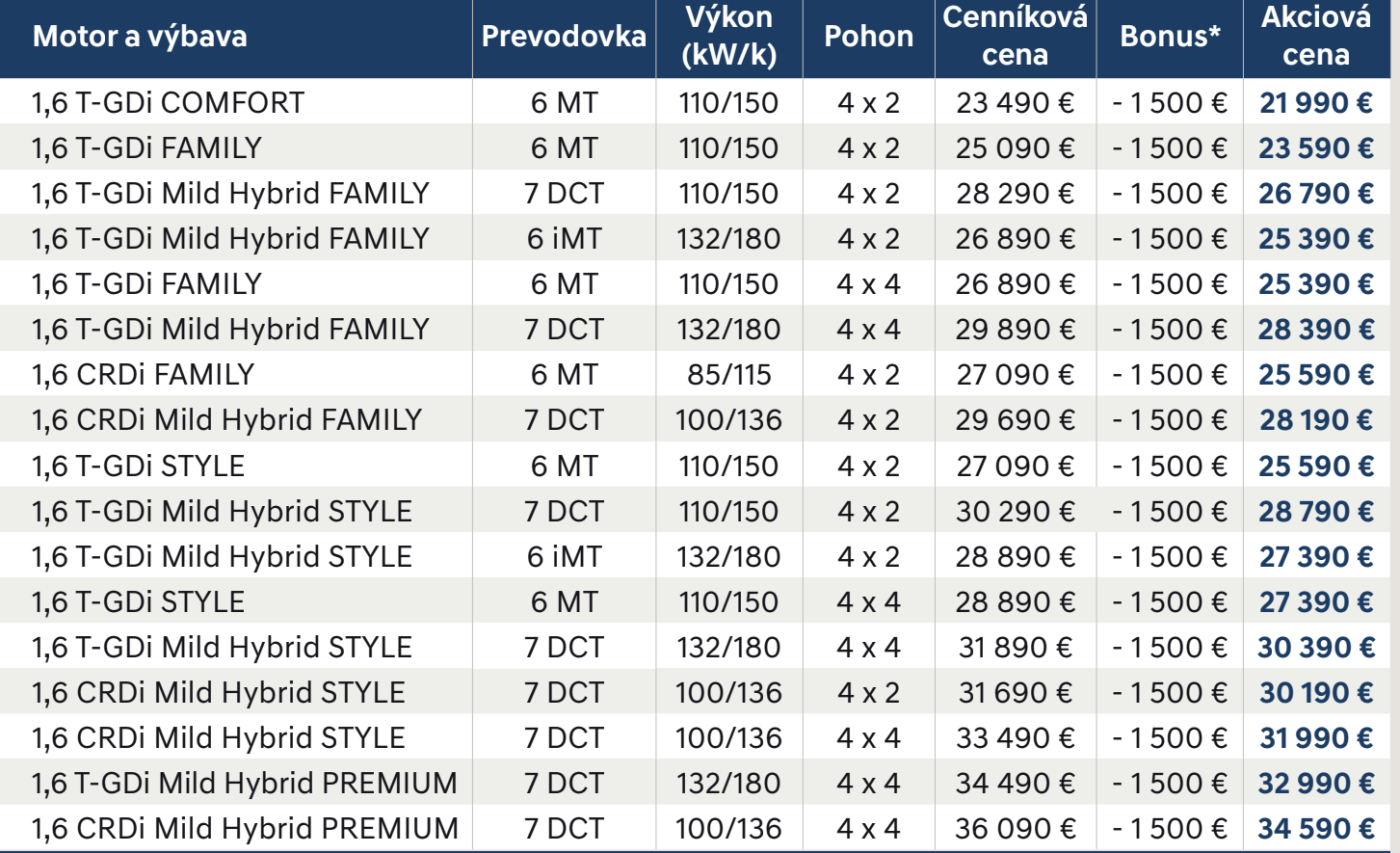 | Motor a výbava | Prevodovka | Výkon (kW/k) | Pohon | Cenníková cena | Bonus* | Akciová cena |
|---|---|---|---|---|---|---|
| 1,6 T-GDi COMFORT | 6 MT | 110/150 | 4 x 2 | 23 490 € | - 1 500 € | 21 990 € |
| 1,6 T-GDi FAMILY | 6 MT | 110/150 | 4 x 2 | 25 090 € | - 1 500 € | 23 590 € |
| 1,6 T-GDi Mild Hybrid FAMILY | 7 DCT | 110/150 | 4 x 2 | 28 290 € | - 1 500 € | 26 790 € |
| 1,6 T-GDi Mild Hybrid FAMILY | 6 iMT | 132/180 | 4 x 2 | 26 890 € | - 1 500 € | 25 390 € |
| 1,6 T-GDi FAMILY | 6 MT | 110/150 | 4 x 4 | 26 890 € | - 1 500 € | 25 390 € |
| 1,6 T-GDi Mild Hybrid FAMILY | 7 DCT | 132/180 | 4 x 4 | 29 890 € | - 1 500 € | 28 390 € |
| 1,6 CRDi FAMILY | 6 MT | 85/115 | 4 x 2 | 27 090 € | - 1 500 € | 25 590 € |
| 1,6 CRDi Mild Hybrid FAMILY | 7 DCT | 100/136 | 4 x 2 | 29 690 € | - 1 500 € | 28 190 € |
| 1,6 T-GDi STYLE | 6 MT | 110/150 | 4 x 2 | 27 090 € | - 1 500 € | 25 590 € |
| 1,6 T-GDi Mild Hybrid STYLE | 7 DCT | 110/150 | 4 x 2 | 30 290 € | - 1 500 € | 28 790 € |
| 1,6 T-GDi Mild Hybrid STYLE | 6 iMT | 132/180 | 4 x 2 | 28 890 € | - 1 500 € | 27 390 € |
| 1,6 T-GDi STYLE | 6 MT | 110/150 | 4 x 4 | 28 890 € | - 1 500 € | 27 390 € |
| 1,6 T-GDi Mild Hybrid STYLE | 7 DCT | 132/180 | 4 x 4 | 31 890 € | - 1 500 € | 30 390 € |
| 1,6 CRDi Mild Hybrid STYLE | 7 DCT | 100/136 | 4 x 2 | 31 690 € | - 1 500 € | 30 190 € |
| 1,6 CRDi Mild Hybrid STYLE | 7 DCT | 100/136 | 4 x 4 | 33 490 € | - 1 500 € | 31 990 € |
| 1,6 T-GDi Mild Hybrid PREMIUM | 7 DCT | 132/180 | 4 x 4 | 34 490 € | - 1 500 € | 32 990 € |
| 1,6 CRDi Mild Hybrid PREMIUM | 7 DCT | 100/136 | 4 x 4 | 36 090 € | - 1 500 € | 34 590 € |